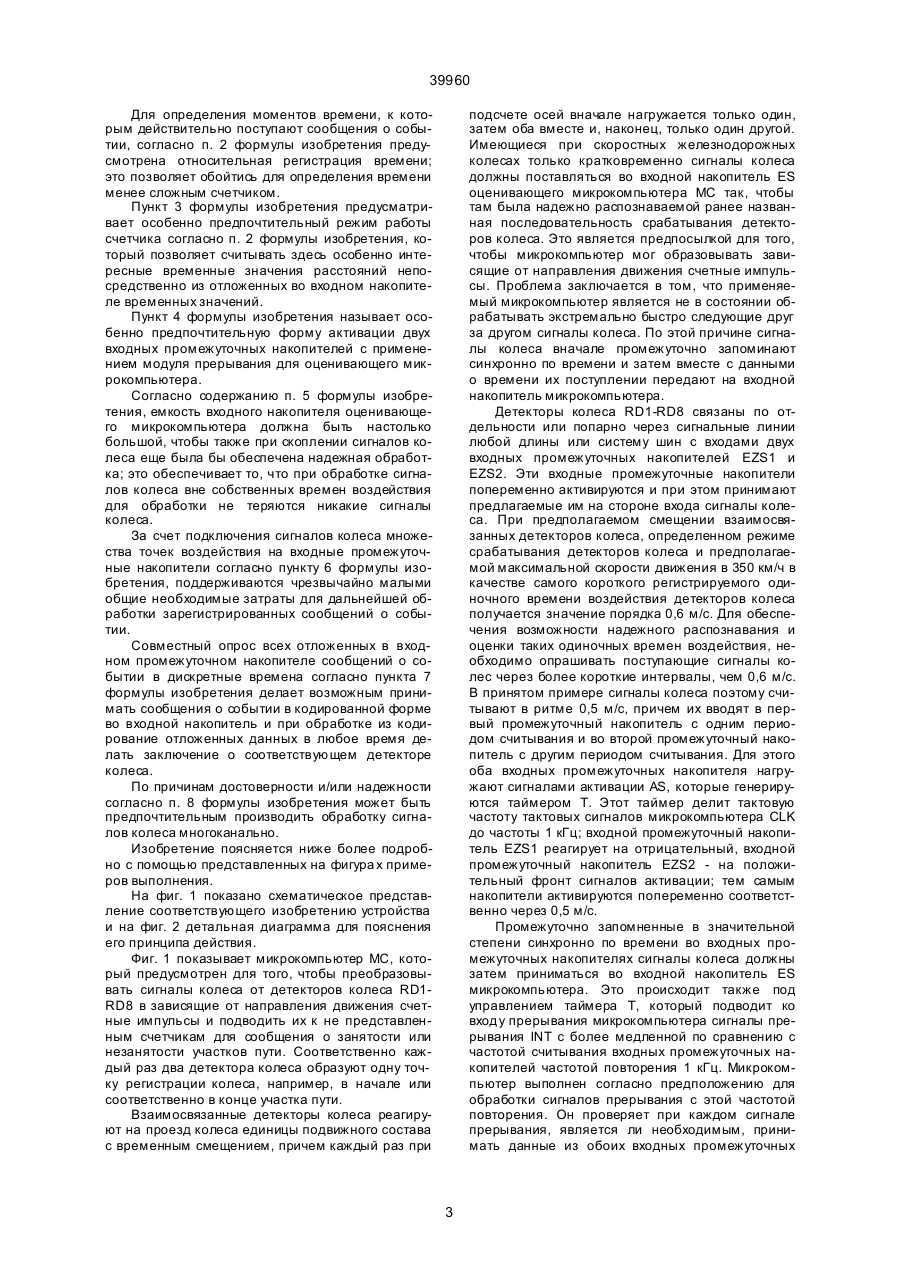 39960

Для определения моментов времени, к которым действительно поступают сообщения о событии, согласно п. 2 формулы изобретения предусмотрена относительная регистрация времени; это позволяет обойтись для определения времени менее сложным счетчиком.

Пункт 3 формулы изобретения предусматривает особенно предпочтительный режим работы счетчика согласно п. 2 формулы изобретения, который позволяет считывать здесь особенно интересные временные значения расстояний непосредственно из отложенных во входном накопителе временных значений.

Пункт 4 формулы изобретения называет особенно предпочтительную форму активации двух входных промежуточных накопителей с применением модуля прерывания для оценивающего микрокомпьютера.

Согласно содержанию п. 5 формулы изобретения, емкость входного накопителя оценивающего микрокомпьютера должна быть настолько большой, чтобы также при скоплении сигналов колеса еще была бы обеспечена надежная обработка; это обеспечивает то, что при обработке сигналов колеса вне собственных времен воздействия для обработки не теряются никакие сигналы колеса.

За счет подключения сигналов колеса множества точек воздействия на входные промежуточные накопители согласно пункту 6 формулы изобретения, поддерживаются чрезвычайно малыми общие необходимые затраты для дальнейшей обработки зарегистрированных сообщений о событии.

Совместный опрос всех отложенных в входном промежуточном накопителе сообщений о событии в дискретные времена согласно пункта 7 формулы изобретения делает возможным принимать сообщения о событии в кодированной форме во входной накопитель и при обработке из кодирование отложенных данных в любое время делать заключение о соответствующем детекторе колеса.

По причинам достоверности и/или надежности согласно п. 8 формулы изобретения может быть предпочтительным производить обработку сигналов колеса многоканально.

Изобретение поясняется ниже более подробно с помощью представленных на фигурах примеров выполнения.

На фиг. 1 показано схематическое представление соответствующего изобретению устройства и на фиг. 2 детальная диаграмма для пояснения его принципа действия.

Фиг. 1 показывает микрокомпьютер МС, который предусмотрен для того, чтобы преобразовывать сигналы колеса от детекторов колеса RD1-RD8 в зависящие от направления движения счетные импульсы и подводить их к не представленным счетчикам для сообщения о занятости или незанятости участков пути. Соответственно каждый раз два детектора колеса образуют одну точку регистрации колеса, например, в начале или соответственно в конце участка пути.

Взаимосвязанные детекторы колеса реагируют на проезд колеса единицы подвижного состава с временным смещением, причем каждый раз при подсчете осей вначале нагружается только один, затем оба вместе и, наконец, только один другой. Имеющиеся при скоростных железнодорожных колесах только кратковременно сигналы колеса должны поставляться во входной накопитель ES оценивающего микрокомпьютера МС так, чтобы там была надежно распознаваемой ранее названная последовательность срабатывания детекторов колеса. Это является предпосылкой для того, чтобы микрокомпьютер мог образовывать зависящие от направления движения счетные импульсы. Проблема заключается в том, что применяемый микрокомпьютер является не в состоянии обрабатывать экстремально быстро следующие друг за другом сигналы колеса. По этой причине сигналы колеса вначале промежуточно запоминают синхронно по времени и затем вместе с данными о времени их поступлении передают на входной накопитель микрокомпьютера.

Детекторы колеса RD1-RD8 связаны по отдельности или попарно через сигнальные линии любой длины или систему шин с входами двух входных промежуточных накопителей EZS1 и EZS2. Эти входные промежуточные накопители попеременно активируются и при этом принимают предлагаемые им на стороне входа сигналы колеса. При предполагаемом смещении взаимосвязанных детекторов колеса, определенном режиме срабатывания детекторов колеса и предполагаемой максимальной скорости движения в 350 км/ч в качестве самого короткого регистрируемого одиночного времени воздействия детекторов колеса получается значение порядка 0,6 м/с. Для обеспечения возможности надежного распознавания и оценки таких одиночных времен воздействия, необходимо опрашивать поступающие сигналы колес через более короткие интервалы, чем 0,6 м/с. В принятом примере сигналы колеса поэтому считывают в ритме 0,5 м/с, причем их вводят в первый промежуточный накопитель с одним периодом считывания и во второй промежуточный накопитель с другим периодом считывания. Для этого оба входных промежуточных накопителя нагружают сигналами активации AS, которые генерируются таймером Т. Этот таймер делит тактовую частоту тактовых сигналов микрокомпьютера CLK до частоты 1 кГц; входной промежуточный накопитель EZS1 реагирует на отрицательный, входной промежуточный накопитель EZS2 - на положительный фронт сигналов активации; тем самым накопители активируются попеременно соответственно через 0,5 м/с.

Промежуточно запомненные в значительной степени синхронно по времени во входных промежуточных накопителях сигналы колеса должны затем приниматься во входной накопитель ES микрокомпьютера. Это происходит также под управлением таймера Т, который подводит ко входу прерывания микрокомпьютера сигналы прерывания INT с более медленной по сравнению с частотой считывания входных промежуточных накопителей частотой повторения 1 кГц. Микрокомпьютер выполнен согласно предположению для обработки сигналов прерывания с этой частотой повторения. Он проверяет при каждом сигнале прерывания, является ли необходимым, принимать данные из обоих входных промежуточных

3